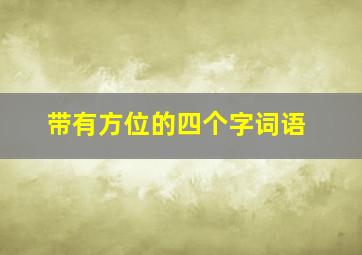 带有方位的四个字词语